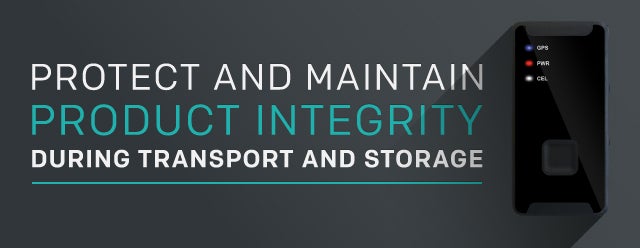 PROTECT AND MAINTAIN
PRODUCT INTEGRITY
DURING TRANSPORT AND STORAGE

GPS
PWR
CEL